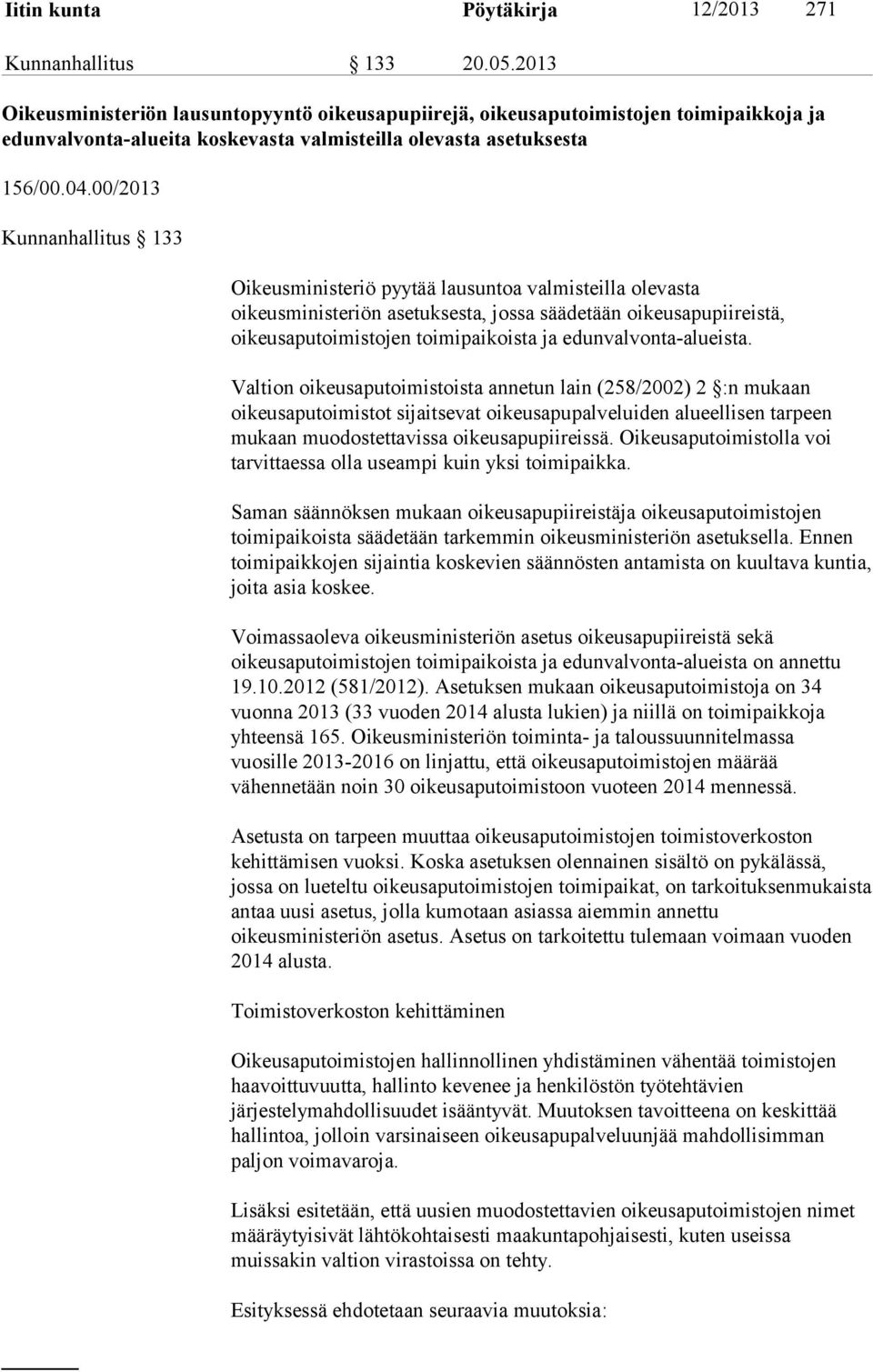 Iitin kunta Pöytäkirja 12/2013 271

Kunnanhallitus § 133 20.05.2013

Oikeusministeriön lausuntopyyntö oikeusapupiirejä, oikeusaputoimistojen toimipaikkoja ja edunvalvonta-alueita koskevasta valmisteilla olevasta asetuksesta

156/00.04.00/2013

Kunnanhallitus § 133

Oikeusministeriö pyytää lausuntoa valmisteilla olevasta oikeusministeriön asetuksesta, jossa säädetään oikeusapupiireistä, oikeusaputoimistojen toimipaikoista ja edunvalvonta-alueista.

Valtion oikeusaputoimistoista annetun lain (258/2002) 2 §:n mukaan oikeusaputoimistot sijaitsevat oikeusapupalveluiden alueellisen tarpeen mukaan muodostettavissa oikeusapupiireissä. Oikeusaputoimistolla voi tarvittaessa olla useampi kuin yksi toimipaikka.

Saman säännöksen mukaan oikeusapupiireistäja oikeusaputoimistojen toimipaikoista säädetään tarkemmin oikeusministeriön asetuksella. Ennen toimipaikkojen sijaintia koskevien säännösten antamista on kuultava kuntia, joita asia koskee.

Voimassaoleva oikeusministeriön asetus oikeusapupiireistä sekä oikeusaputoimistojen toimipaikoista ja edunvalvonta-alueista on annettu 19.10.2012 (581/2012). Asetuksen mukaan oikeusaputoimistoja on 34 vuonna 2013 (33 vuoden 2014 alusta lukien) ja niillä on toimipaikkoja yhteensä 165. Oikeusministeriön toiminta- ja taloussuunnitelmassa vuosille 2013-2016 on linjattu, että oikeusaputoimistojen määrää vähennetään noin 30 oikeusaputoimistoon vuoteen 2014 mennessä.

Asetusta on tarpeen muuttaa oikeusaputoimistojen toimistoverkoston kehittämisen vuoksi. Koska asetuksen olennainen sisältö on pykälässä, jossa on lueteltu oikeusaputoimistojen toimipaikat, on tarkoituksenmukaista antaa uusi asetus, jolla kumotaan asiassa aiemmin annettu oikeusministeriön asetus. Asetus on tarkoitettu tulemaan voimaan vuoden 2014 alusta.

Toimistoverkoston kehittäminen

Oikeusaputoimistojen hallinnollinen yhdistäminen vähentää toimistojen haavoittuvuutta, hallinto kevenee ja henkilöstön työtehtävien järjestelymahdollisuudet isääntyvät. Muutoksen tavoitteena on keskittää hallintoa, jolloin varsinaiseen oikeusapupalveluunjää mahdollisimman paljon voimavaroja.

Lisäksi esitetään, että uusien muodostettavien oikeusaputoimistojen nimet määräytyisivät lähtökohtaisesti maakuntapohjaisesti, kuten useissa muissakin valtion virastoissa on tehty.

Esityksessä ehdotetaan seuraavia muutoksia: